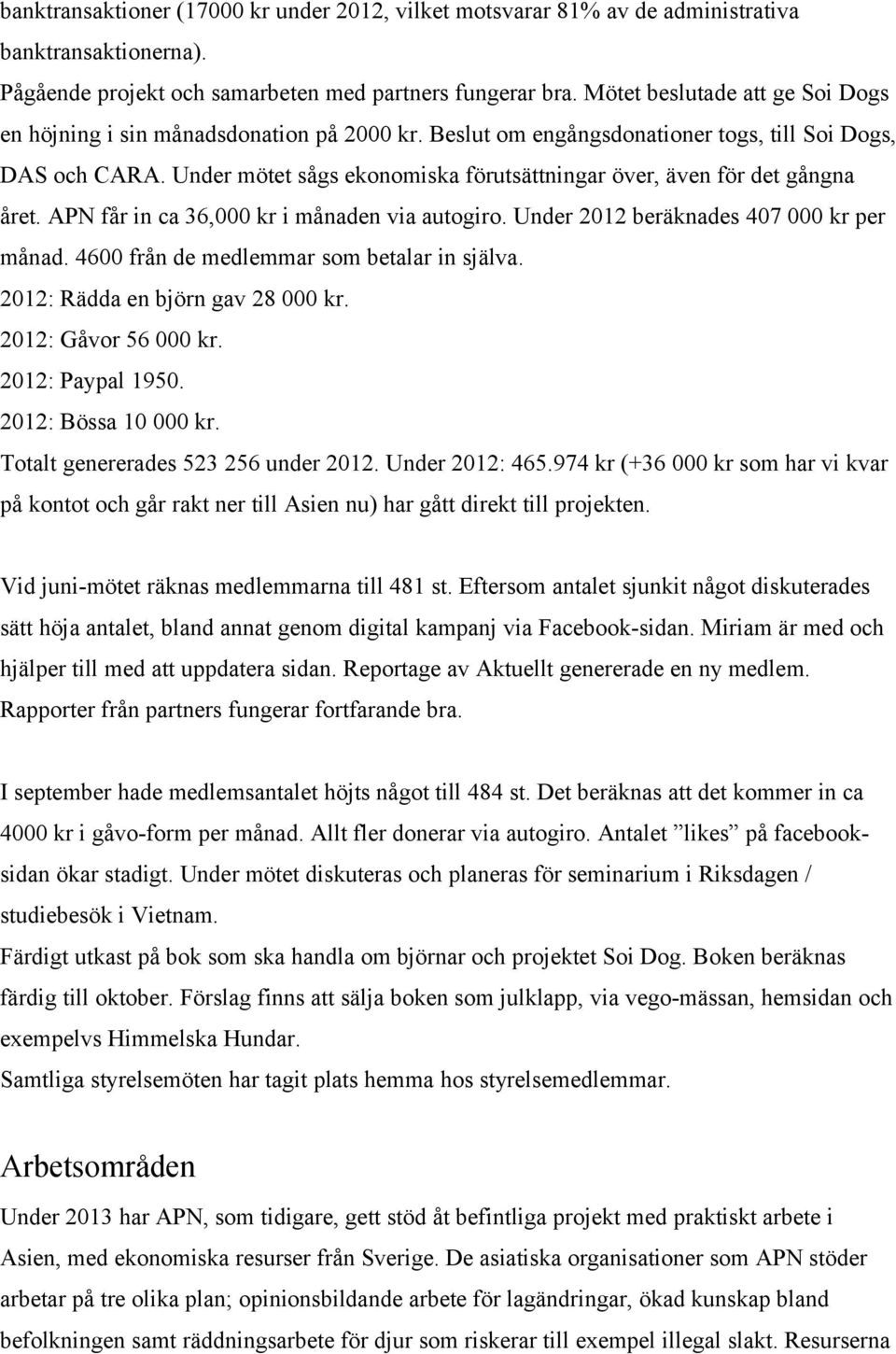 banktransaktioner (17000 kr under 2012, vilket motsvarar 81% av de administrativa banktransaktionerna).
Pågående projekt och samarbeten med partners fungerar bra. Mötet beslutade att ge Soi Dogs en höjning i sin månadsdonation på 2000 kr. Beslut om engångsdonationer togs, till Soi Dogs, DAS och CARA. Under mötet sågs ekonomiska förutsättningar över, även för det gångna året. APN får in ca 36,000 kr i månaden via autogiro. Under 2012 beräknades 407 000 kr per månad. 4600 från de medlemmar som betalar in själva.
2012: Rädda en björn gav 28 000 kr.
2012: Gåvor 56 000 kr.
2012: Paypal 1950.
2012: Bössa 10 000 kr.
Totalt genererades 523 256 under 2012. Under 2012: 465.974 kr (+36 000 kr som har vi kvar på kontot och går rakt ner till Asien nu) har gått direkt till projekten.

Vid juni-mötet räknas medlemmarna till 481 st. Eftersom antalet sjunkit något diskuterades sätt höja antalet, bland annat genom digital kampanj via Facebook-sidan. Miriam är med och hjälper till med att uppdatera sidan. Reportage av Aktuellt genererade en ny medlem. Rapporter från partners fungerar fortfarande bra.

I september hade medlemsantalet höjts något till 484 st. Det beräknas att det kommer in ca 4000 kr i gåvo-form per månad. Allt fler donerar via autogiro. Antalet ”likes” på facebooksidan ökar stadigt. Under mötet diskuteras och planeras för seminarium i Riksdagen / studiebesök i Vietnam.
Färdigt utkast på bok som ska handla om björnar och projektet Soi Dog. Boken beräknas färdig till oktober. Förslag finns att sälja boken som julklapp, via vego-mässan, hemsidan och exempelvs Himmelska Hundar.
Samtliga styrelsemöten har tagit plats hemma hos styrelsemedlemmar.

Arbetsområden
Under 2013 har APN, som tidigare, gett stöd åt befintliga projekt med praktiskt arbete i Asien, med ekonomiska resurser från Sverige. De asiatiska organisationer som APN stöder arbetar på tre olika plan; opinionsbildande arbete för lagändringar, ökad kunskap bland befolkningen samt räddningsarbete för djur som riskerar till exempel illegal slakt. Resurserna